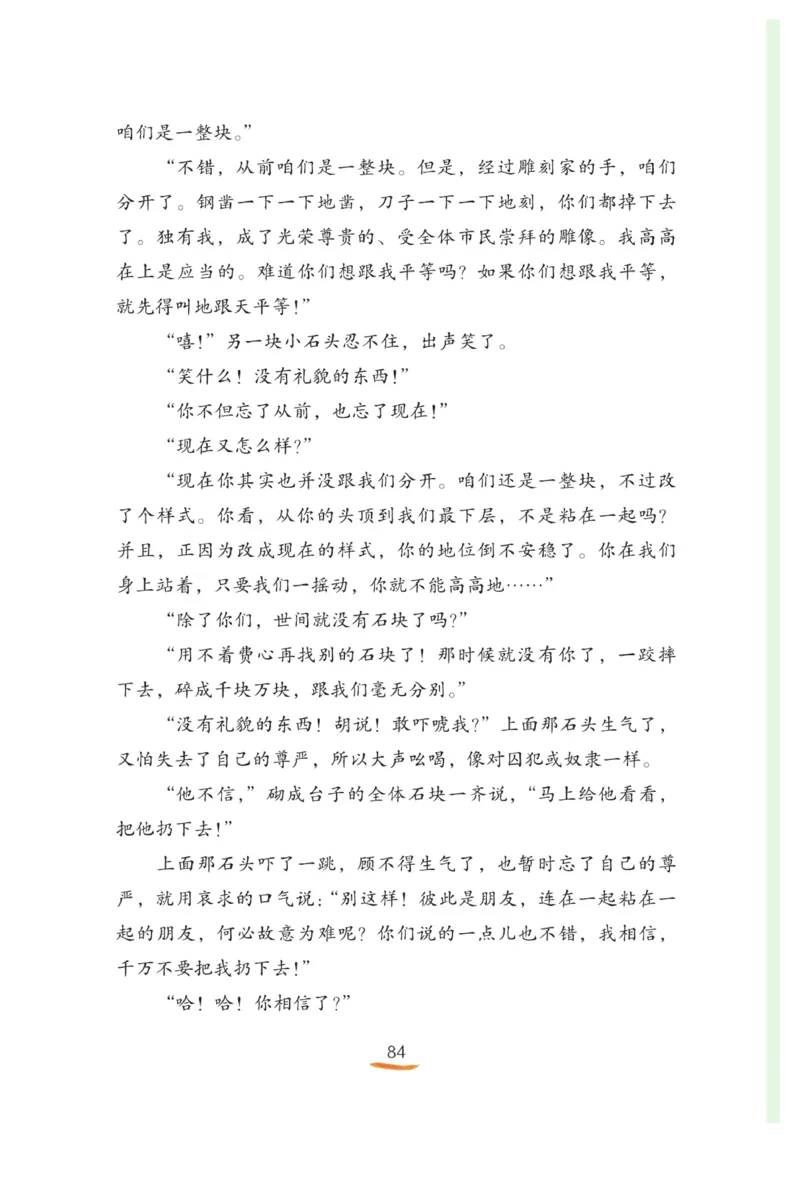 咱们是一整块。”

“不错，从前咱们是一整块。但是，经过雕刻家的手，咱们分开了。钢凿一下一下地凿，刀子一下一下地刻，你们都掉下去了。独有我，成了光荣尊贵的、受全体市民崇拜的雕像。我高高在上是应当的。难道你们想跟我平等吗？如果你们想跟我平等，就先得叫地跟天平等！”

“嘻！”另一块小石头忍不住，出声笑了。

“笑什么！没有礼貌的东西！”

“你不但忘了从前，也忘了现在！”

“现在又怎么样？”

“现在你其实也并没跟我们分开。咱们还是一整块，不过改了个样式。你看，从你的头顶到我们最下层，不是粘在一起吗？并且，正因为改成现在的样式，你的地位倒不安稳了。你在我们身上站着，只要我们一摇动，你就不能高高地……”

“除了你们，世间就没有石块了吗？”

“用不着费心再找别的石块了！那时候就没有你了，一跤摔下去，碎成千块万块，跟我们毫无分别。”

“没有礼貌的东西！胡说！敢吓唬我？”上面那石头生气了，又怕失去了自己的尊严，所以大声吆喝，像对囚犯或奴隶一样。

“他不信，”砌成台子的全体石块一齐说，“马上给他看看，把他扔下去！”

上面那石头吓了一跳，顾不得生气了，也暂时忘了自己的尊严，就用哀求的口气说：“别这样！彼此是朋友，连在一起粘在一起的朋友，何必故意为难呢？你们说的一点儿也不错，我相信，千万不要把我扔下去！”

“哈！哈！你相信了？”

84